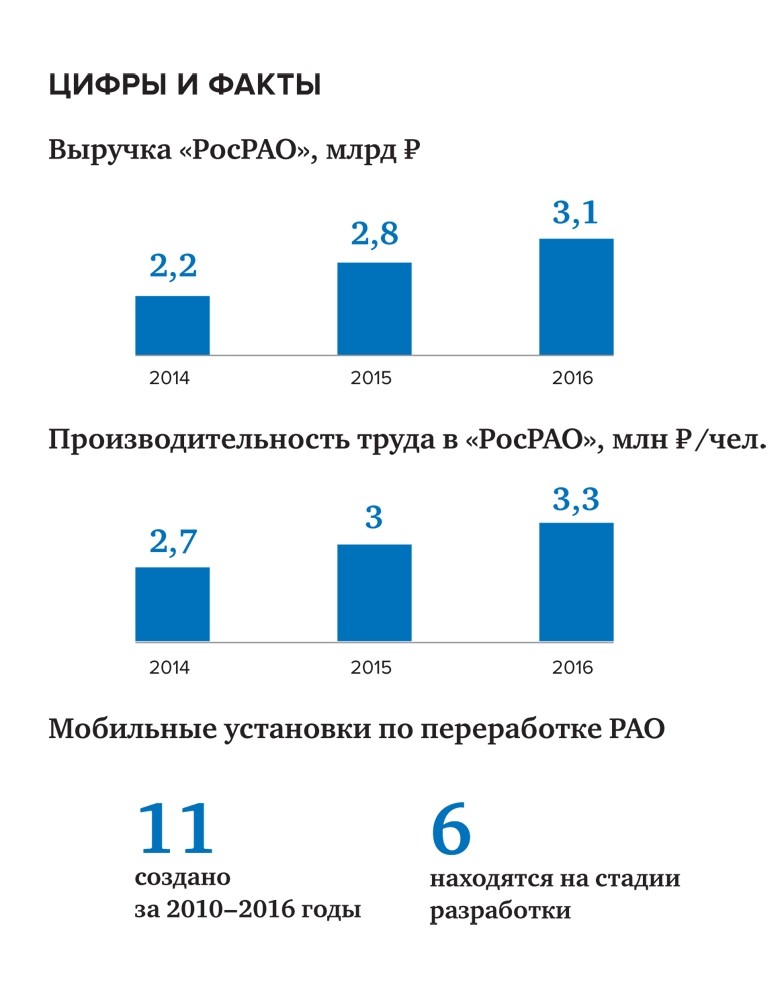 ЦИФРЫ И ФАКТЫ

Выручка «РосРАО», млрд ₽

2,2
2,8
3,1

2014
2015
2016

Производительность труда в «РосРАО», млн ₽/чел.

2,7
3
3,3

2014
2015
2016

Мобильные установки по переработке РАО

11
создано
за 2010–2016 годы

6
находятся на стадии
разработки